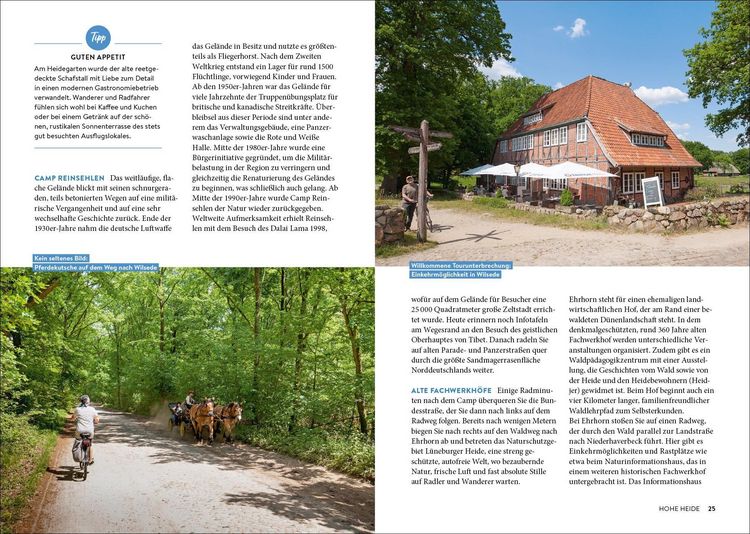 Tipp

GUTEN APPETIT
Am Heidegarten wurde der alte reetgedeckte Schafstall mit Liebe zum Detail in einen modernen Gastronomiebetrieb verwandelt. Wanderer und Radfahrer fühlen sich wohl bei Kaffee und Kuchen oder bei einem Getränk auf der schönen, rustikalen Sonnenterrasse des stets gut besuchten Ausflugslokales.

CAMP REINSEHLEN Das weitläufige, flache Gelände blickt mit seinen schnurgeraden, teils betonierten Wegen auf eine militärische Vergangenheit und auf eine sehr wechselhafte Geschichte zurück. Ende der 1930er-Jahre nahm die deutsche Luftwaffe das Gelände in Besitz und nutzte es größtenteils als Fliegerhorst. Nach dem Zweiten Weltkrieg entstand ein Lager für rund 1500 Flüchtlinge, vorwiegend Kinder und Frauen. Ab den 1950er-Jahren war das Gelände für viele Jahrzehnte der Truppenübungsplatz für britische und kanadische Streitkräfte. Überbleibsel aus dieser Periode sind unter anderem das Verwaltungsgebäude, eine Panzerwaschanlage sowie die Rote und Weiße Halle. Mitte der 1980er-Jahre wurde eine Bürgerinitiative gegründet, um die Militärbelastung in der Region zu verringern und gleichzeitig die Renaturierung des Geländes zu beginnen, was schließlich auch gelang. Ab Mitte der 1990er-Jahre wurde Camp Reinsehlen der Natur wieder zurückgegeben. Weltweite Aufmerksamkeit erhielt Reinsehlen mit dem Besuch des Dalai Lama 1998,

Kein seltenes Bild: Pferdekutsche auf dem Weg nach Wilsede

Willkommene Tourunterbrechung: Einkehrmöglichkeit in Wilsede

wofür auf dem Gelände für Besucher eine 25 000 Quadratmeter große Zeltstadt errichtet wurde. Heute erinnern noch Infotafeln am Wegesrand an den Besuch des geistlichen Oberhauptes von Tibet. Danach radeln Sie auf alten Parade- und Panzerstraßen quer durch die größte Sandmagerrasenfläche Norddeutschlands weiter.

ALTE FACHWERKHÖFE Einige Radminuten nach dem Camp überqueren Sie die Bundesstraße, der Sie dann nach links auf dem Radweg folgen. Bereits nach wenigen Metern biegen Sie nach rechts auf den Waldweg nach Ehrhorn ab und betreten das Naturschutzgebiet Lüneburger Heide, eine streng geschützte, autofreie Welt, wo bezaubernde Natur, frische Luft und fast absolute Stille auf Radler und Wanderer warten.

Ehrhorn steht für einen ehemaligen landwirtschaftlichen Hof, der am Rand einer bewaldeten Dünenlandschaft steht. In dem denkmalgeschützten, rund 360 Jahre alten Fachwerkhof werden unterschiedliche Veranstaltungen organisiert. Zudem gibt es ein Waldpädagogikzentrum mit einer Ausstellung, die Geschichten vom Wald sowie von der Heide und den Heidebewohnern (Heidjer) gewidmet ist. Beim Hof beginnt auch ein vier Kilometer langer, familienfreundlicher Waldlehrpfad zum Selbsterkunden.
Bei Ehrhorn stoßen Sie auf einen Radweg, der durch den Wald parallel zur Landstraße nach Niederhaverbeck führt. Hier gibt es Einkehrmöglichkeiten und Rastplätze wie etwa beim Naturinformationshaus, das in einem weiteren historischen Fachwerkhof untergebracht ist. Das Informationshaus

HOHE HEIDE 25